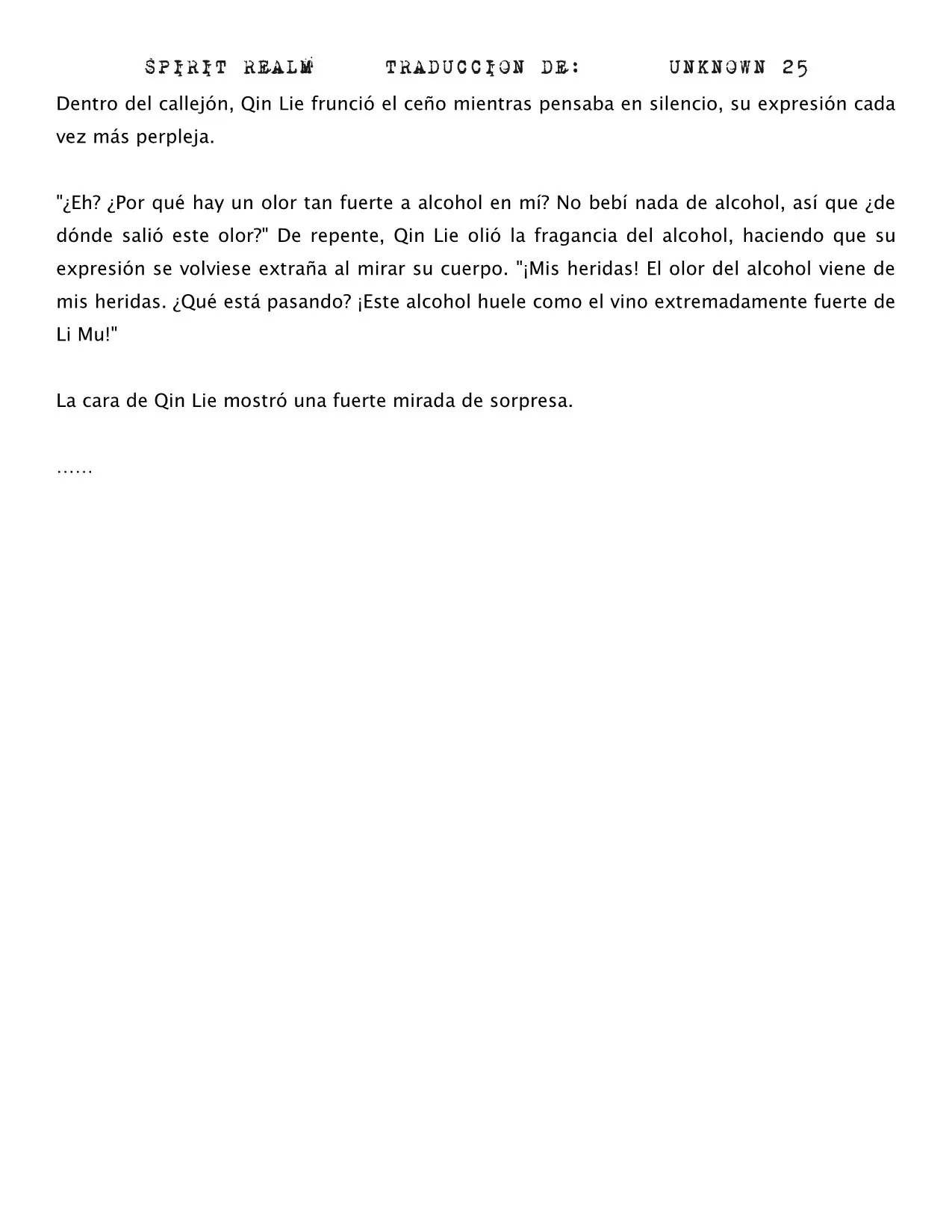 SPIRIT REALM TRADUCCION DE: UNKNOWN 25

Dentro del callejón, Qin Lie frunció el ceño mientras pensaba en silencio, su expresión cada vez más perpleja.

"¿Eh? ¿Por qué hay un olor tan fuerte a alcohol en mí? No bebí nada de alcohol, así que ¿de dónde salió este olor?" De repente, Qin Lie olió la fragancia del alcohol, haciendo que su expresión se volviese extraña al mirar su cuerpo. "¡Mis heridas! El olor del alcohol viene de mis heridas. ¿Qué está pasando? ¡Este alcohol huele como el vino extremadamente fuerte de Li Mu!"

La cara de Qin Lie mostró una fuerte mirada de sorpresa.

……